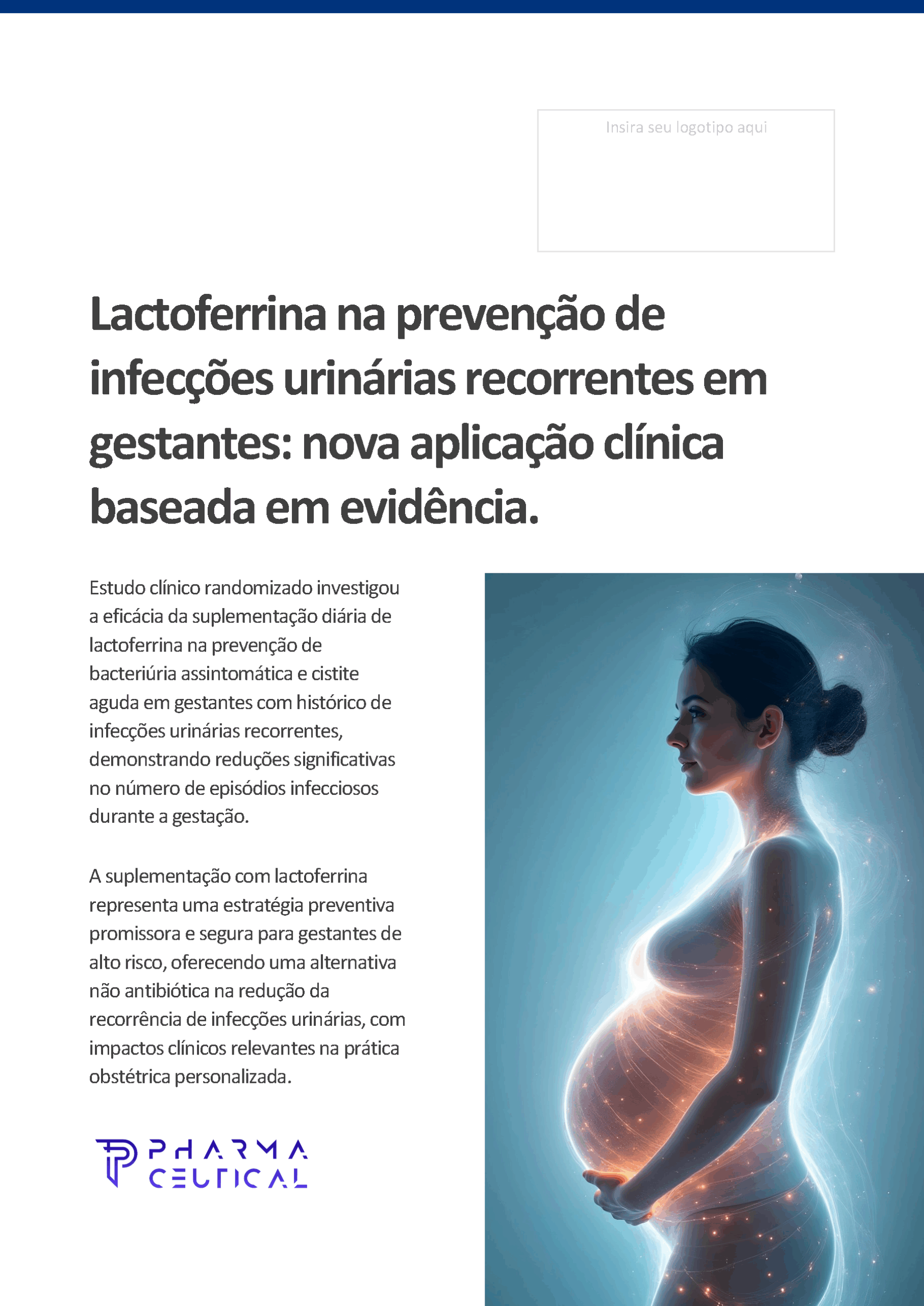 Insira seu logotipo aqui

Lactoferrina na prevenção de infecções urinárias recorrentes em gestantes: nova aplicação clínica baseada em evidência.

Estudo clínico randomizado investigou a eficácia da suplementação diária de lactoferrina na prevenção de bacteriúria assintomática e cistite aguda em gestantes com histórico de infecções urinárias recorrentes, demonstrando reduções significativas no número de episódios infecciosos durante a gestação.

A suplementação com lactoferrina representa uma estratégia preventiva promissora e segura para gestantes de alto risco, oferecendo uma alternativa não antibiótica na redução da recorrência de infecções urinárias, com impactos clínicos relevantes na prática obstétrica personalizada.

PHARMA CEUTICAL